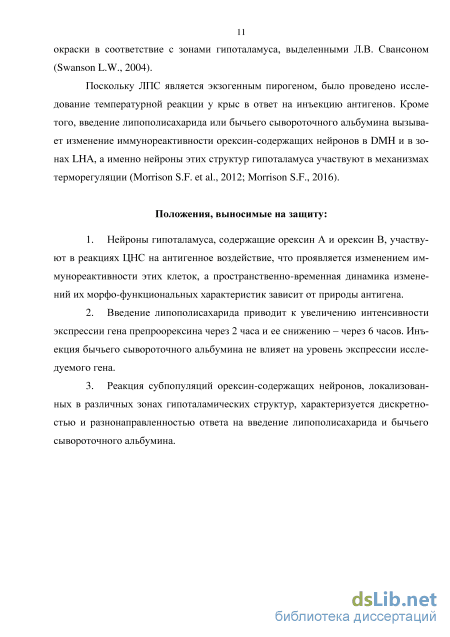 11

окраски в соответствие с зонами гипоталамуса, выделенными Л.В. Свансоном (Swanson L.W., 2004).

Поскольку ЛПС является экзогенным пирогеном, было проведено исследование температурной реакции у крыс в ответ на инъекцию антигенов. Кроме того, введение липополисахарида или бычьего сывороточного альбумина вызывает изменение иммунореактивности орексин-содержащих нейронов в DMH и в зонах LHA, а именно нейроны этих структур гипоталамуса участвуют в механизмах терморегуляции (Morrison S.F. et al., 2012; Morrison S.F., 2016).

Положения, выносимые на защиту:

1. Нейроны гипоталамуса, содержащие орексин А и орексин В, участвуют в реакциях ЦНС на антигенное воздействие, что проявляется изменением иммунореактивности этих клеток, а пространственно-временная динамика изменений их морфо-функциональных характеристик зависит от природы антигена.

2. Введение липополисахарида приводит к увеличению интенсивности экспрессии гена препроорексина через 2 часа и ее снижению – через 6 часов. Инъекция бычьего сывороточного альбумина не влияет на уровень экспрессии исследуемого гена.

3. Реакция субпопуляций орексин-содержащих нейронов, локализованных в различных зонах гипоталамических структур, характеризуется дискретностью и разнонаправленностью ответа на введение липополисахарида и бычьего сывороточного альбумина.

dsLib.net
библиотека диссертаций